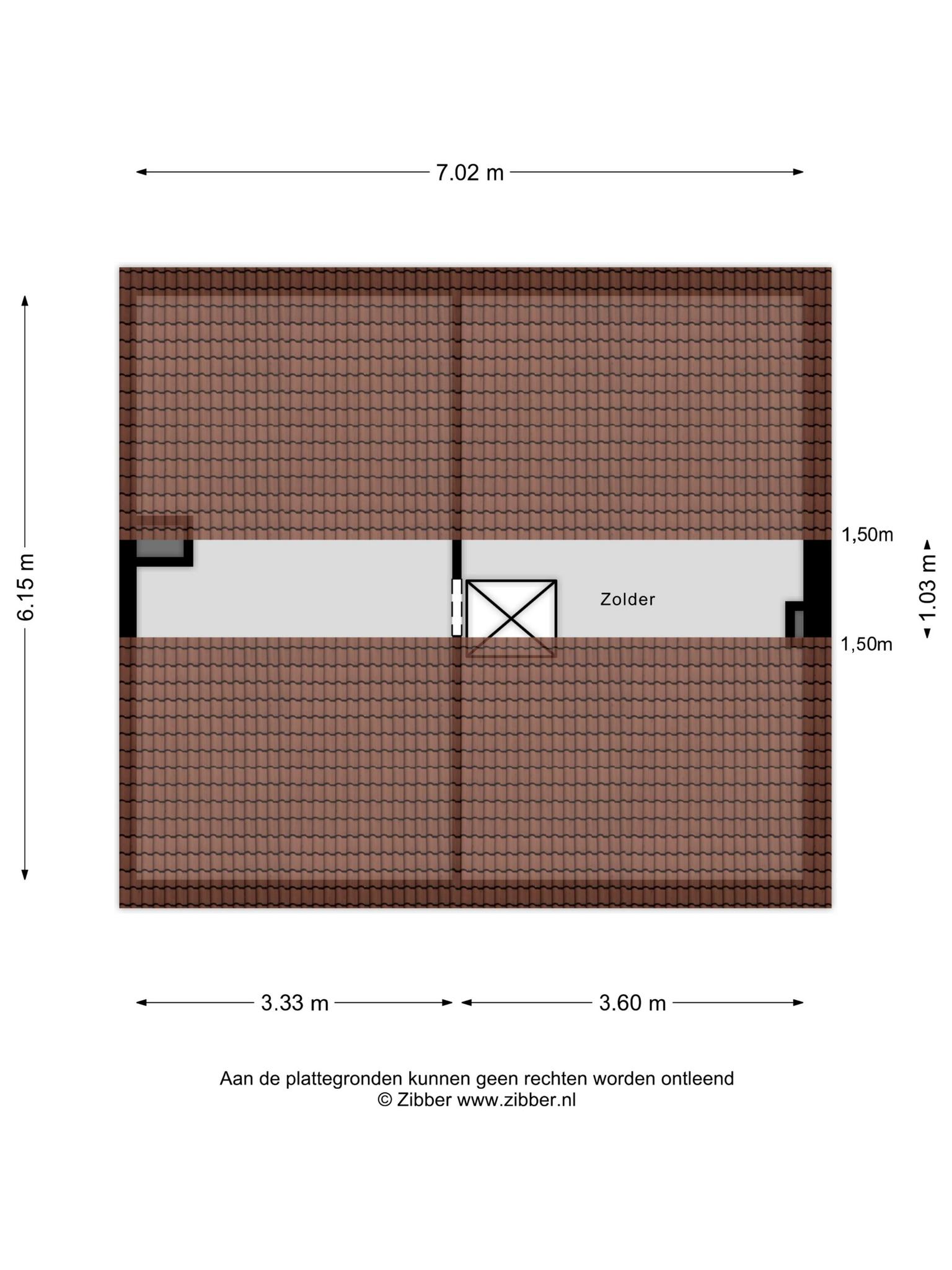 7.02 m

6.15 m

1,50m

1.03 m

Zolder

1,50m

3.33 m

3.60 m

Aan de plattegronden kunnen geen rechten worden ontleend
© Zibber www.zibber.nl